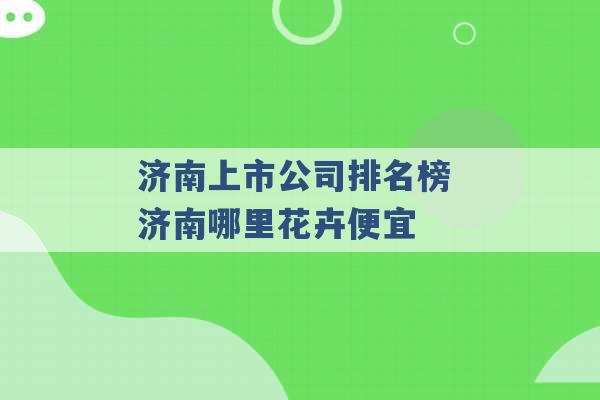 济南上市公司排名榜
济南哪里花卉便宜